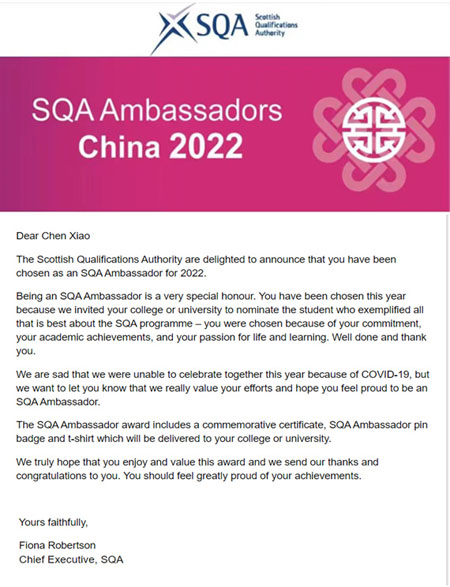 SQA Scottish Qualifications Authority

SQA Ambassadors
China 2022

Dear Chen Xiao

The Scottish Qualifications Authority are delighted to announce that you have been chosen as an SQA Ambassador for 2022.

Being an SQA Ambassador is a very special honour. You have been chosen this year because we invited your college or university to nominate the student who exemplified all that is best about the SQA programme – you were chosen because of your commitment, your academic achievements, and your passion for life and learning. Well done and thank you.

We are sad that we were unable to celebrate together this year because of COVID-19, but we want to let you know that we really value your efforts and hope you feel proud to be an SQA Ambassador.

The SQA Ambassador award includes a commemorative certificate, SQA Ambassador pin badge and t-shirt which will be delivered to your college or university.

We truly hope that you enjoy and value this award and we send our thanks and congratulations to you. You should feel greatly proud of your achievements.

Yours faithfully,

Fiona Robertson
Chief Executive, SQA